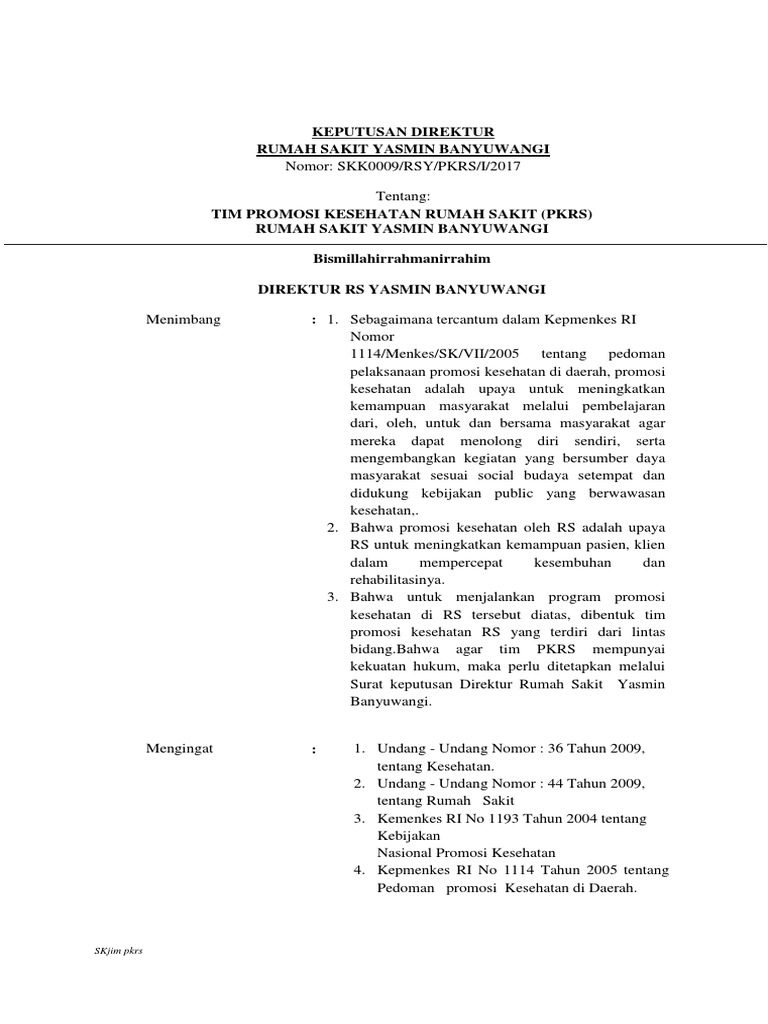 KEPUTUSAN DIREKTUR
RUMAH SAKIT YASMIN BANYUWANGI
Nomor: SKK0009/RSY/PKRS/I/2017

Tentang:
TIM PROMOSI KESEHATAN RUMAH SAKIT (PKRS)
RUMAH SAKIT YASMIN BANYUWANGI

Bismillahirrahmanirrahim

DIREKTUR RS YASMIN BANYUWANGI

Menimbang : 1. Sebagaimana tercantum dalam Kepmenkes RI Nomor 1114/Menkes/SK/VII/2005 tentang pedoman pelaksanaan promosi kesehatan di daerah, promosi kesehatan adalah upaya untuk meningkatkan kemampuan masyarakat melalui pembelajaran dari, oleh, untuk dan bersama masyarakat agar mereka dapat menolong diri sendiri, serta mengembangkan kegiatan yang bersumber daya masyarakat sesuai social budaya setempat dan didukung kebijakan public yang berwawasan kesehatan,.

2. Bahwa promosi kesehatan oleh RS adalah upaya RS untuk meningkatkan kemampuan pasien, klien dalam mempercepat kesembuhan dan rehabilitasinya.

3. Bahwa untuk menjalankan program promosi kesehatan di RS tersebut diatas, dibentuk tim promosi kesehatan RS yang terdiri dari lintas bidang.Bahwa agar tim PKRS mempunyai kekuatan hukum, maka perlu ditetapkan melalui Surat keputusan Direktur Rumah Sakit Yasmin Banyuwangi.

Mengingat : 1. Undang - Undang Nomor : 36 Tahun 2009, tentang Kesehatan.

2. Undang - Undang Nomor : 44 Tahun 2009, tentang Rumah Sakit

3. Kemenkes RI No 1193 Tahun 2004 tentang Kebijakan Nasional Promosi Kesehatan

4. Kepmenkes RI No 1114 Tahun 2005 tentang Pedoman promosi Kesehatan di Daerah.

SKjim pkrs